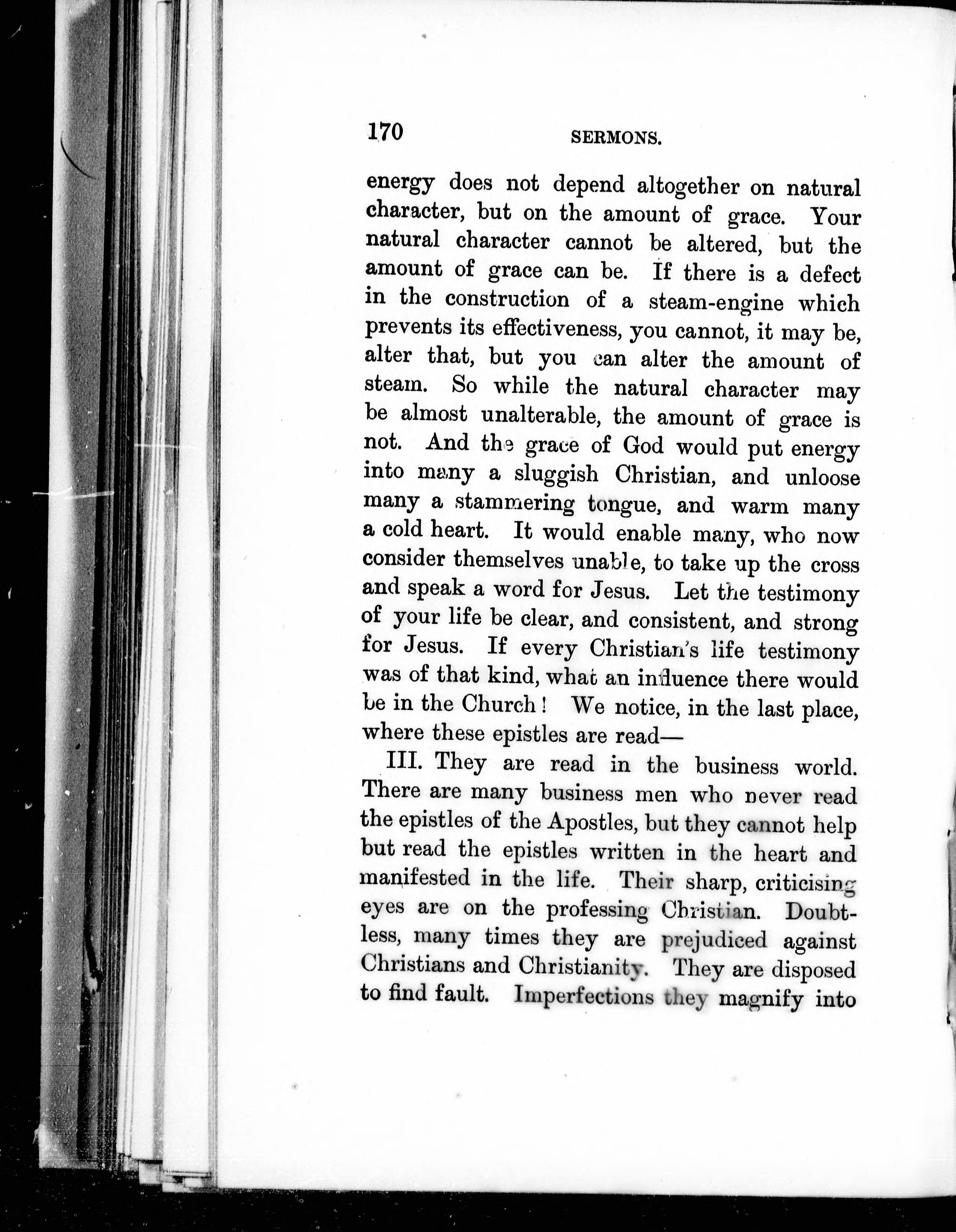 170 SERMONS.

energy does not depend altogether on natural character, but on the amount of grace. Your natural character cannot be altered, but the amount of grace can be. If there is a defect in the construction of a steam-engine which prevents its effectiveness, you cannot, it may be, alter that, but you can alter the amount of steam. So while the natural character may be almost unalterable, the amount of grace is not. And the grace of God would put energy into many a sluggish Christian, and unloose many a stammering tongue, and warm many a cold heart. It would enable many, who now consider themselves unable, to take up the cross and speak a word for Jesus. Let the testimony of your life be clear, and consistent, and strong for Jesus. If every Christian's life testimony was of that kind, what an influence there would be in the Church! We notice, in the last place, where these epistles are read—

III. They are read in the business world. There are many business men who never read the epistles of the Apostles, but they cannot help but read the epistles written in the heart and manifested in the life. Their sharp, criticising eyes are on the professing Christian. Doubtless, many times they are prejudiced against Christians and Christianity. They are disposed to find fault. Imperfections they magnify into